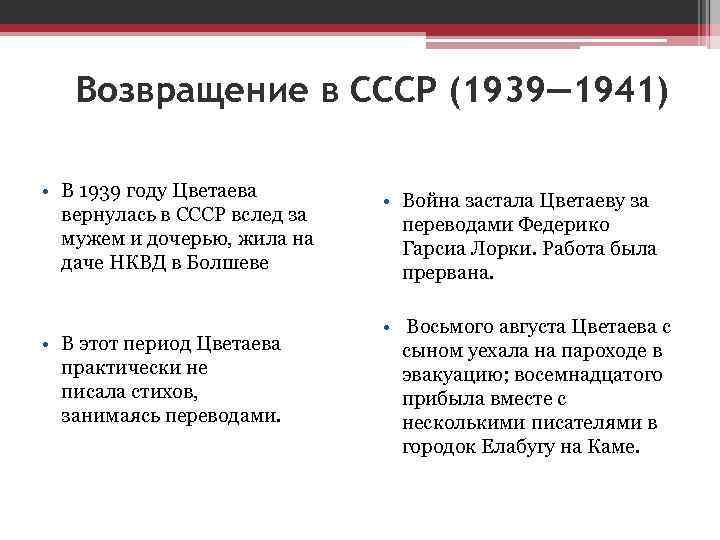 Возвращение в СССР (1939—1941)

• В 1939 году Цветаева вернулась в СССР вслед за мужем и дочерью, жила на даче НКВД в Болшеве

• В этот период Цветаева практически не писала стихов, занимаясь переводами.

• Война застала Цветаеву за переводами Федерико Гарсиа Лорки. Работа была прервана.

• Восьмого августа Цветаева с сыном уехала на пароходе в эвакуацию; восемнадцатого прибыла вместе с несколькими писателями в городок Елабугу на Каме.